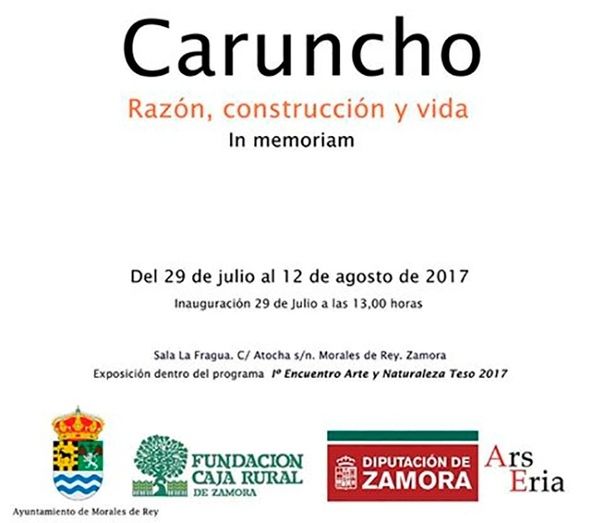 Caruncho

Razón, construcción y vida

In memoriam

Del 29 de julio al 12 de agosto de 2017

Inauguración 29 de Julio a las 13,00 horas

Sala La Fragua. C/ Atocha s/n. Morales de Rey. Zamora

Exposición dentro del programa Iº Encuentro Arte y Naturaleza Teso 2017

Ayuntamiento de Morales de Rey

FUNDACION CAJA RURAL DE ZAMORA

DIPUTACIÓN DE ZAMORA

Ars Eria